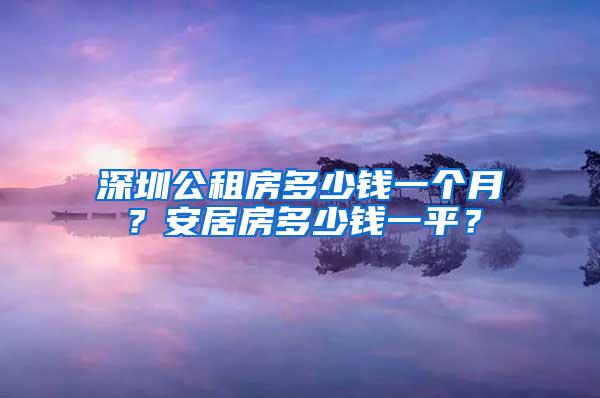 深圳公租房多少钱一个月？安居房多少钱一平？